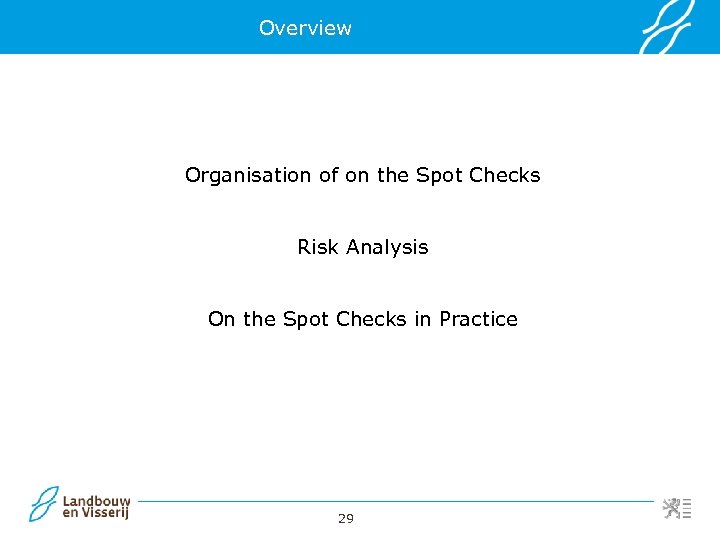 Overview

Organisation of on the Spot Checks

Risk Analysis

On the Spot Checks in Practice

Landbouw en Visserij

29